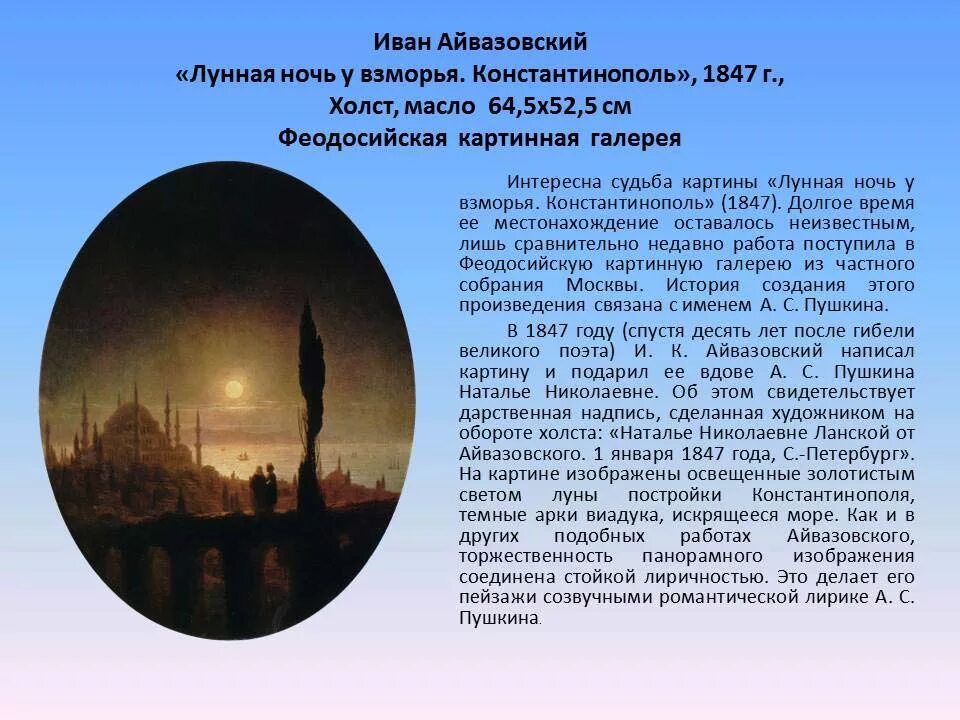 Иван Айвазовский
«Лунная ночь у взморья. Константинополь», 1847 г.,
Холст, масло 64,5х52,5 см
Феодосийская картинная галерея

Интересна судьба картины «Лунная ночь у взморья. Константинополь» (1847). Долгое время ее местонахождение оставалось неизвестным, лишь сравнительно недавно работа поступила в Феодосийскую картинную галерею из частного собрания Москвы. История создания этого произведения связана с именем А. С. Пушкина.

В 1847 году (спустя десять лет после гибели великого поэта) И. К. Айвазовский написал картину и подарил ее вдове А. С. Пушкина Наталье Николаевне. Об этом свидетельствует дарственная надпись, сделанная художником на обороте холста: «Наталье Николаевне Ланской от Айвазовского. 1 января 1847 года, С.-Петербург». На картине изображены освещенные золотистым светом луны постройки Константинополя, темные арки виадука, искрящееся море. Как и в других подобных работах Айвазовского, торжественность панорамного изображения соединена стойкой лиричностью. Это делает его пейзажи созвучными романтической лирике А. С. Пушкина.